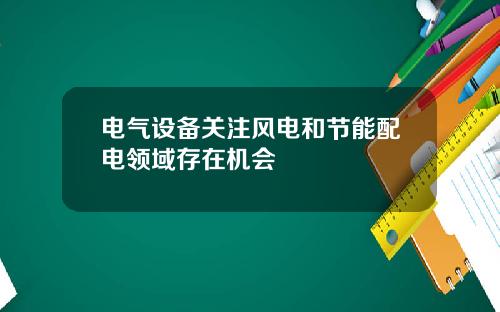 电气设备关注风电和节能配电领域存在机会